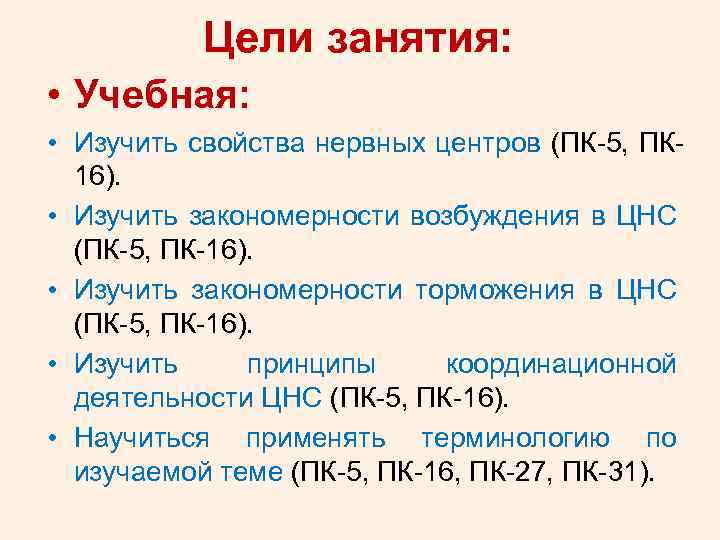 Цели занятия:

• Учебная:

• Изучить свойства нервных центров (ПК-5, ПК-16).

• Изучить закономерности возбуждения в ЦНС (ПК-5, ПК-16).

• Изучить закономерности торможения в ЦНС (ПК-5, ПК-16).

• Изучить принципы координационной деятельности ЦНС (ПК-5, ПК-16).

• Научиться применять терминологию по изучаемой теме (ПК-5, ПК-16, ПК-27, ПК-31).